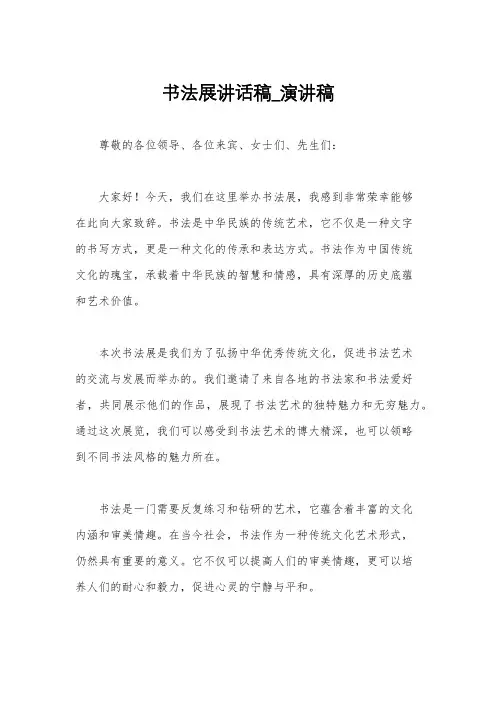 书法展讲话稿_演讲稿

尊敬的各位领导、各位来宾、女士们、先生们:

大家好!今天,我们在这里举办书法展,我感到非常荣幸能够在此向大家致辞。书法是中华民族的传统艺术,它不仅是一种文字的书写方式,更是一种文化的传承和表达方式。书法作为中国传统文化的瑰宝,承载着中华民族的智慧和情感,具有深厚的历史底蕴和艺术价值。

本次书法展是我们为了弘扬中华优秀传统文化,促进书法艺术的交流与发展而举办的。我们邀请了来自各地的书法家和书法爱好者,共同展示他们的作品,展现了书法艺术的独特魅力和无穷魅力。通过这次展览,我们可以感受到书法艺术的博大精深,也可以领略到不同书法风格的魅力所在。

书法是一门需要反复练习和钻研的艺术,它蕴含着丰富的文化内涵和审美情趣。在当今社会,书法作为一种传统文化艺术形式,仍然具有重要的意义。它不仅可以提高人们的审美情趣,更可以培养人们的耐心和毅力,促进心灵的宁静与平和。